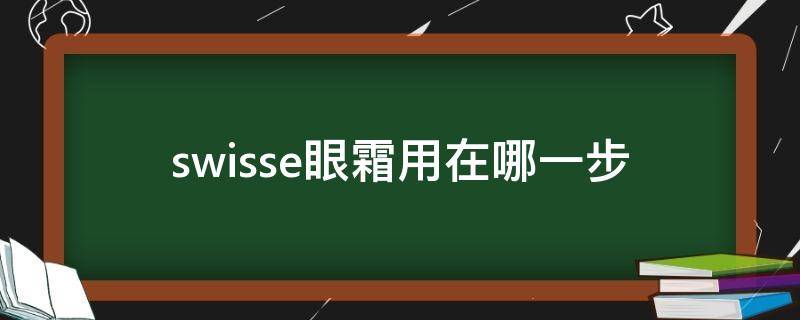 swisse眼霜用在哪一步